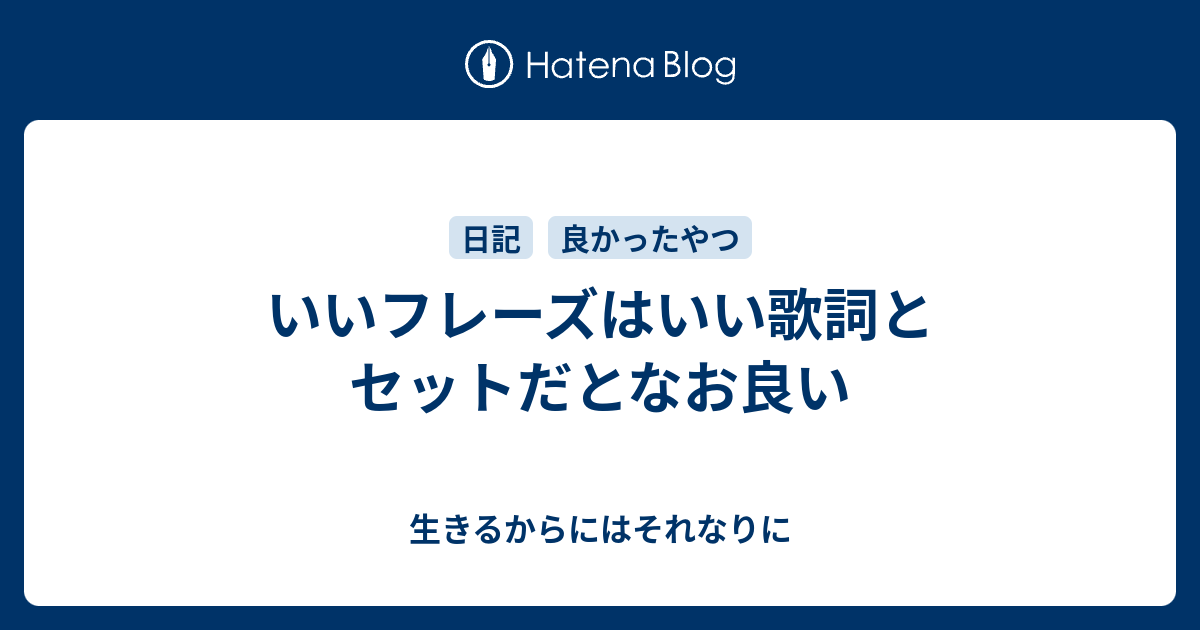 Hatena Blog

日記 良かったやつ

いいフレーズはいい歌詞とセットだとなお良い

生きるからにはそれなりに